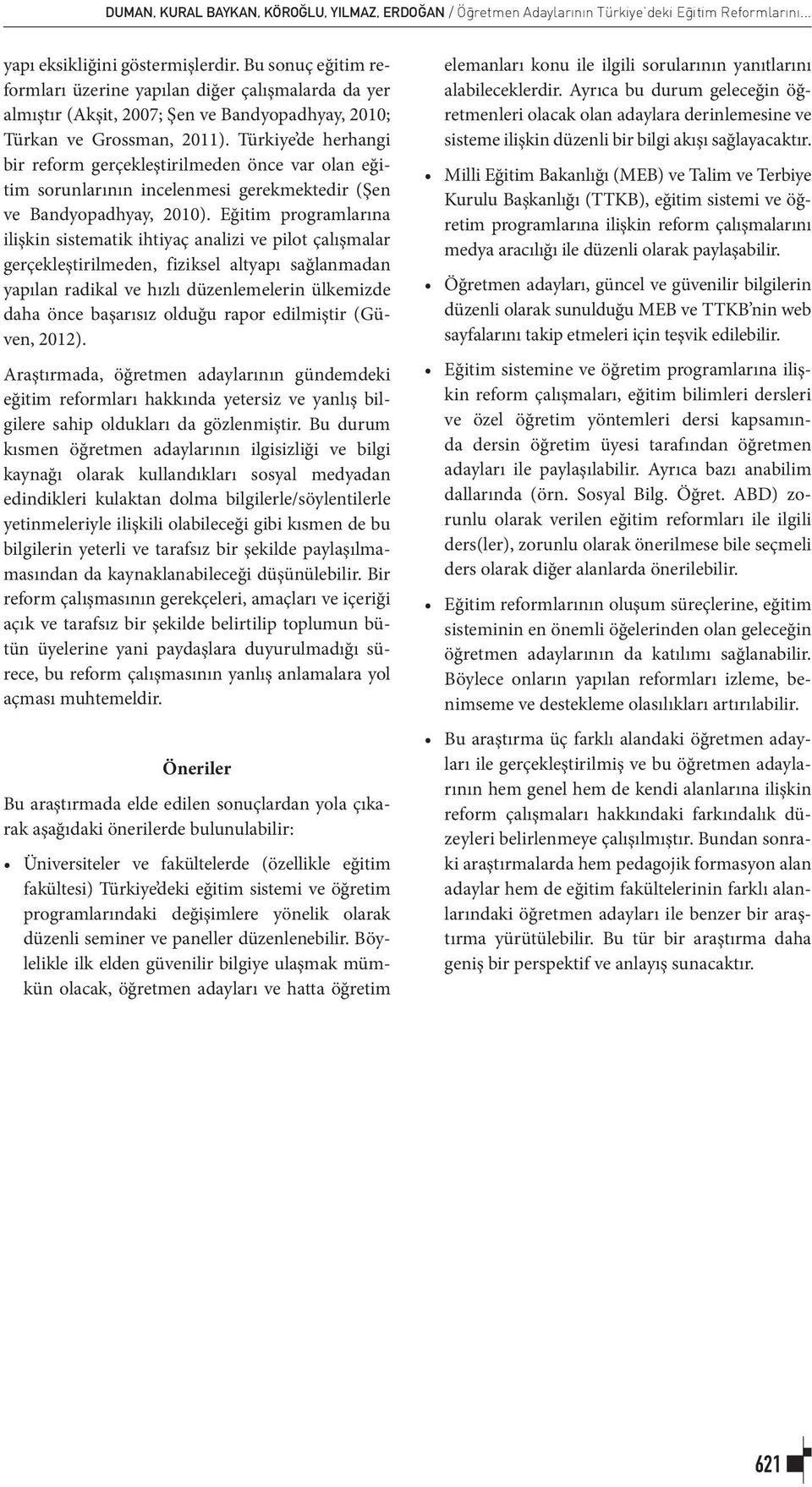 DUMAN, KURAL BAYKAN, KÖROĞLU, YILMAZ, ERDOĞAN / Öğretmen Adaylarının Türkiye'deki Eğitim Reformlarını...

yapı eksikliğini göstermişlerdir. Bu sonuç eğitim reformları üzerine yapılan diğer çalışmalarda da yer almıştır (Akşit, 2007; Şen ve Bandyopadhyay, 2010; Türkan ve Grossman, 2011). Türkiye'de herhangi bir reform gerçekleştirilmeden önce var olan eğitim sorunlarının incelenmesi gerekmektedir (Şen ve Bandyopadhyay, 2010). Eğitim programlarına ilişkin sistematik ihtiyaç analizi ve pilot çalışmalar gerçekleştirilmeden, fiziksel altyapı sağlanmadan yapılan radikal ve hızlı düzenlemelerin ülkemizde daha önce başarısız olduğu rapor edilmiştir (Güven, 2012).

Araştırmada, öğretmen adaylarının gündemdeki eğitim reformları hakkında yetersiz ve yanlış bilgilere sahip oldukları da gözlenmiştir. Bu durum kısmen öğretmen adaylarının ilgisizliği ve bilgi kaynağı olarak kullandıkları sosyal medyadan edindikleri kulaktan dolma bilgilerle/söylentilerle yetinmeleriyle ilişkili olabileceği gibi kısmen de bu bilgilerin yeterli ve tarafsız bir şekilde paylaşılmamasından da kaynaklanabileceği düşünülebilir. Bir reform çalışmasının gerekçeleri, amaçları ve içeriği açık ve tarafsız bir şekilde belirtilip toplumun bütün üyelerine yani paydaşlara duyurulmadığı sürece, bu reform çalışmasının yanlış anlamalara yol açması muhtemeldir.

Öneriler

Bu araştırmada elde edilen sonuçlardan yola çıkarak aşağıdaki önerilerde bulunulabilir:

• Üniversiteler ve fakültelerde (özellikle eğitim fakültesi) Türkiye'deki eğitim sistemi ve öğretim programlarındaki değişimlere yönelik olarak düzenli seminer ve paneller düzenlenebilir. Böylelikle ilk elden güvenilir bilgiye ulaşmak mümkün olacak, öğretmen adayları ve hatta öğretim elemanları konu ile ilgili sorularının yanıtlarını alabileceklerdir. Ayrıca bu durum geleceğin öğretmenleri olacak olan adaylara derinlemesine ve sisteme ilişkin düzenli bir bilgi akışı sağlayacaktır.

• Milli Eğitim Bakanlığı (MEB) ve Talim ve Terbiye Kurulu Başkanlığı (TTKB), eğitim sistemi ve öğretim programlarına ilişkin reform çalışmalarını medya aracılığı ile düzenli olarak paylaşabilir.

• Öğretmen adayları, güncel ve güvenilir bilgilerin düzenli olarak sunulduğu MEB ve TTKB'nin web sayfalarını takip etmeleri için teşvik edilebilir.

• Eğitim sistemine ve öğretim programlarına ilişkin reform çalışmaları, eğitim bilimleri dersleri ve özel öğretim yöntemleri dersi kapsamında dersin öğretim üyesi tarafından öğretmen adayları ile paylaşılabilir. Ayrıca bazı anabilim dallarında (örn. Sosyal Bilg. Öğret. ABD) zorunlu olarak verilen eğitim reformları ile ilgili ders(ler), zorunlu olarak önerilmese bile seçmeli ders olarak diğer alanlarda önerilebilir.

• Eğitim reformlarının oluşum süreçlerine, eğitim sisteminin en önemli öğelerinden olan geleceğin öğretmen adaylarının da katılımı sağlanabilir. Böylece onların yapılan reformları izleme, benimseme ve destekleme olasılıkları artırılabilir.

• Bu araştırma üç farklı alandaki öğretmen adayları ile gerçekleştirilmiş ve bu öğretmen adaylarının hem genel hem de kendi alanlarına ilişkin reform çalışmaları hakkındaki farkındalık düzeyleri belirlenmeye çalışılmıştır. Bundan sonraki araştırmalarda hem pedagojik formasyon alan adaylar hem de eğitim fakültelerinin farklı alanlarındaki öğretmen adayları ile benzer bir araştırma yürütülebilir. Bu tür bir araştırma daha geniş bir perspektif ve anlayış sunacaktır.

621